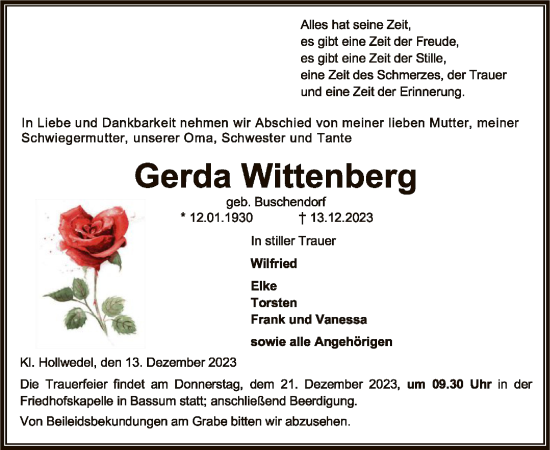 Alles hat seine Zeit,
es gibt eine Zeit der Freude,
es gibt eine Zeit der Stille,
eine Zeit des Schmerzes, der Trauer
und eine Zeit der Erinnerung.

In Liebe und Dankbarkeit nehmen wir Abschied von meiner lieben Mutter, meiner Schwiegermutter, unserer Oma, Schwester und Tante

Gerda Wittenberg

geb. Buschendorf

* 12.01.1930 † 13.12.2023

In stiller Trauer

Wilfried

Elke
Torsten
Frank und Vanessa

sowie alle Angehörigen

Kl. Hollwedel, den 13. Dezember 2023

Die Trauerfeier findet am Donnerstag, dem 21. Dezember 2023, um 09.30 Uhr in der Friedhofskapelle in Bassum statt; anschließend Beerdigung.

Von Beileidsbekundungen am Grabe bitten wir abzusehen.